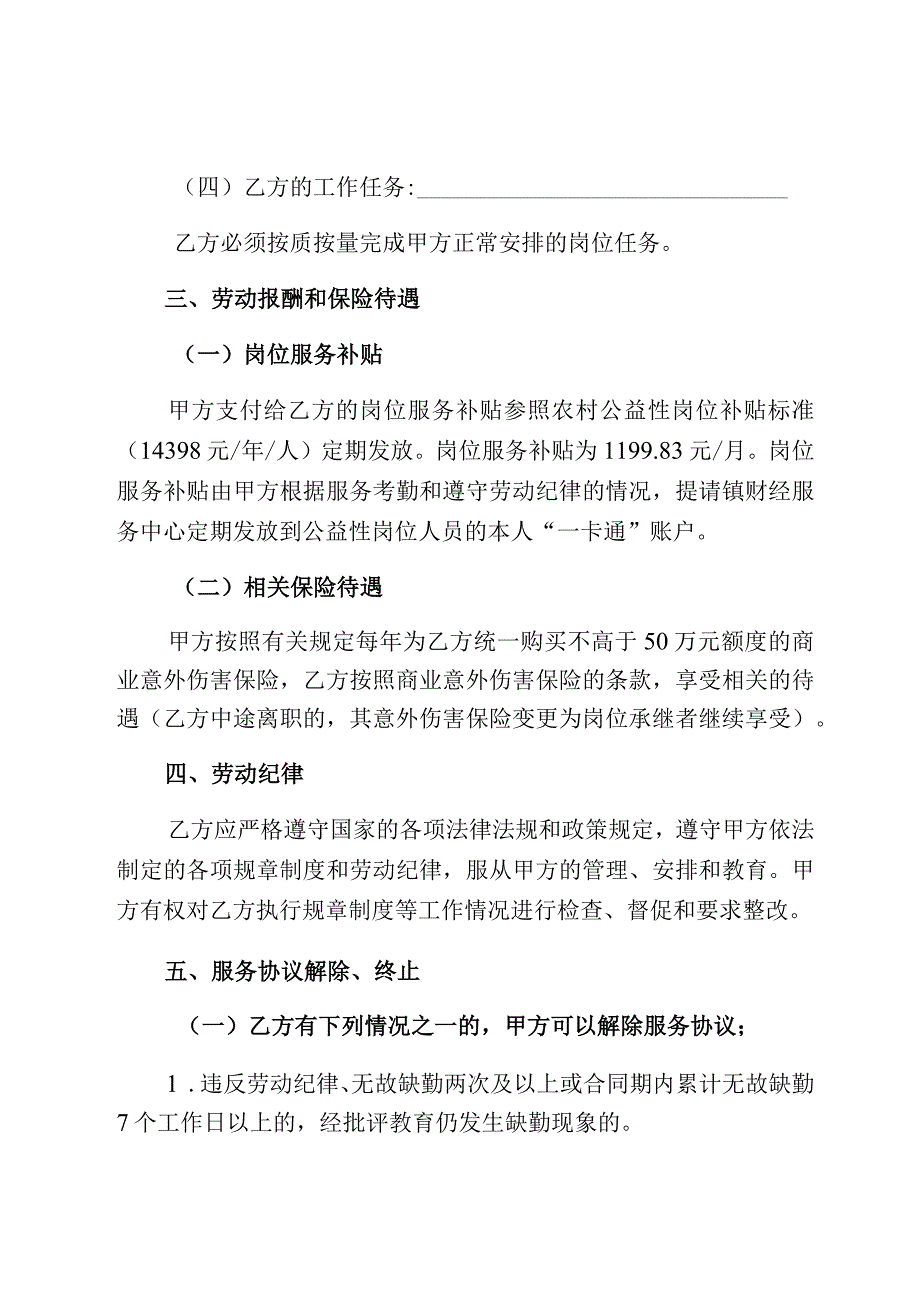 （四）乙方的工作任务:________________________________

乙方必须按质按量完成甲方正常安排的岗位任务。

三、劳动报酬和保险待遇

（一）岗位服务补贴

甲方支付给乙方的岗位服务补贴参照农村公益性岗位补贴标准（14398元/年/人）定期发放。岗位服务补贴为1199.83元/月。岗位服务补贴由甲方根据服务考勤和遵守劳动纪律的情况，提请镇财经服务中心定期发放到公益性岗位人员的本人“一卡通”账户。

（二）相关保险待遇

甲方按照有关规定每年为乙方统一购买不高于50万元额度的商业意外伤害保险，乙方按照商业意外伤害保险的条款，享受相关的待遇（乙方中途离职的，其意外伤害保险变更为岗位承继者继续享受）。

四、劳动纪律

乙方应严格遵守国家的各项法律法规和政策规定，遵守甲方依法制定的各项规章制度和劳动纪律，服从甲方的管理、安排和教育。甲方有权对乙方执行规章制度等工作情况进行检查、督促和要求整改。

五、服务协议解除、终止

（一）乙方有下列情况之一的，甲方可以解除服务协议；

1．违反劳动纪律、无故缺勤两次及以上或合同期内累计无故缺勤7个工作日以上的，经批评教育仍发生缺勤现象的。